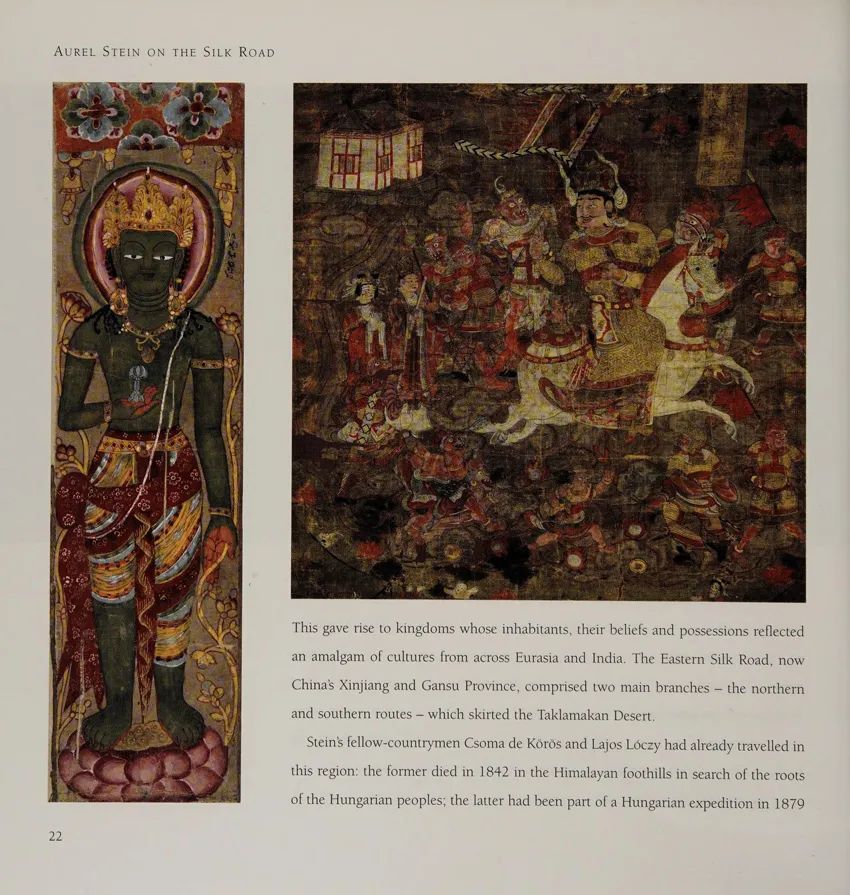 AUREL STEIN ON THE SILK ROAD

This gave rise to kingdoms whose inhabitants, their beliefs and possessions reflected an amalgam of cultures from across Eurasia and India. The Eastern Silk Road, now China's Xinjiang and Gansu Province, comprised two main branches – the northern and southern routes – which skirted the Taklamakan Desert.

Stein's fellow-countrymen Csoma de Körös and Lajos Lóczy had already travelled in this region: the former died in 1842 in the Himalayan foothills in search of the roots of the Hungarian peoples; the latter had been part of a Hungarian expedition in 1879

22